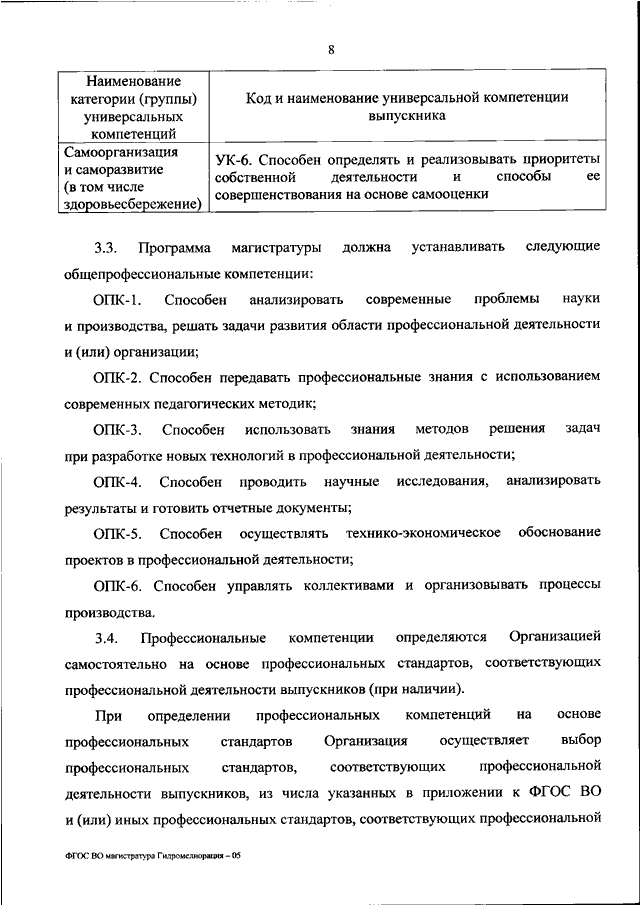 8

| Наименование категории (группы) универсальных компетенций | Код и наименование универсальной компетенции выпускника |
|---|---|
| Самоорганизация и саморазвитие (в том числе здоровьесбережение) | УК-6. Способен определять и реализовывать приоритеты собственной деятельности и способы ее совершенствования на основе самооценки |

3.3. Программа магистратуры должна устанавливать следующие общепрофессиональные компетенции:

ОПК-1. Способен анализировать современные проблемы науки и производства, решать задачи развития области профессиональной деятельности и (или) организации;

ОПК-2. Способен передавать профессиональные знания с использованием современных педагогических методик;

ОПК-3. Способен использовать знания методов решения задач при разработке новых технологий в профессиональной деятельности;

ОПК-4. Способен проводить научные исследования, анализировать результаты и готовить отчетные документы;

ОПК-5. Способен осуществлять технико-экономическое обоснование проектов в профессиональной деятельности;

ОПК-6. Способен управлять коллективами и организовывать процессы производства.

3.4. Профессиональные компетенции определяются Организацией самостоятельно на основе профессиональных стандартов, соответствующих профессиональной деятельности выпускников (при наличии).

При определении профессиональных компетенций на основе профессиональных стандартов Организация осуществляет выбор профессиональных стандартов, соответствующих профессиональной деятельности выпускников, из числа указанных в приложении к ФГОС ВО и (или) иных профессиональных стандартов, соответствующих профессиональной

ФГОС ВО магистратура Гидромелиорация – 05